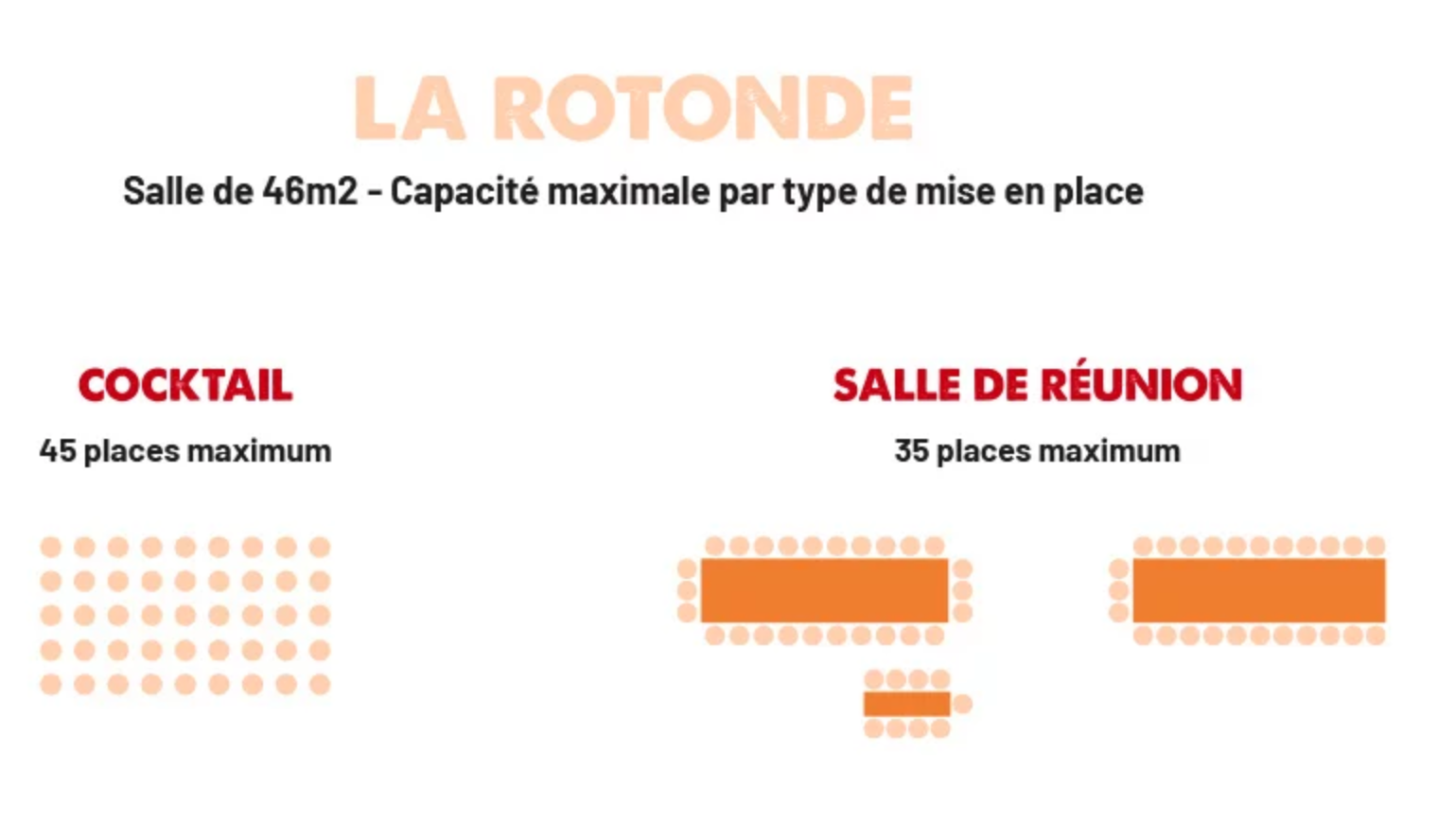 LA ROTONDE

Salle de 46m2 - Capacité maximale par type de mise en place

COCKTAIL

45 places maximum

SALLE DE RÉUNION

35 places maximum